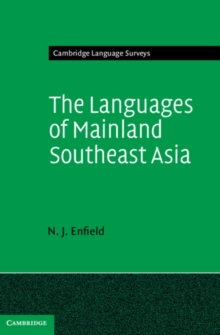 Cambridge Language Surveys

The Languages of Mainland Southeast Asia

N. J. Enfield

CAMBRIDGE